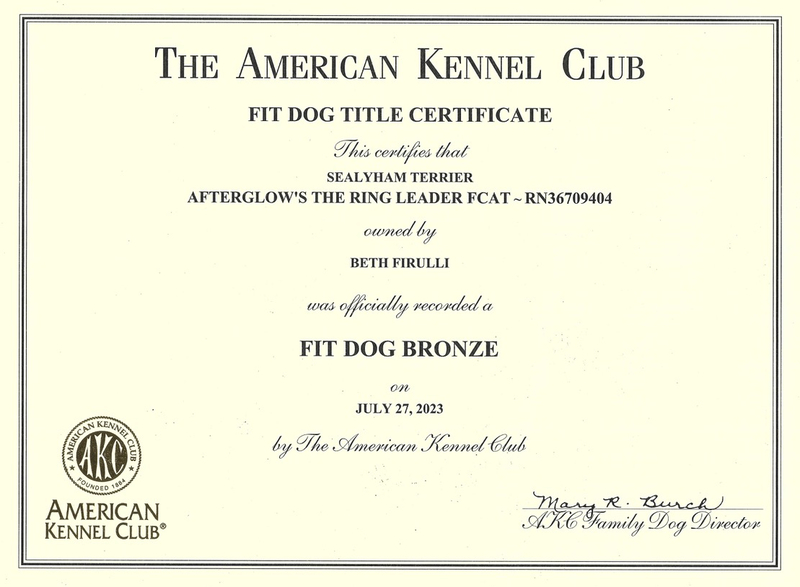 THE AMERICAN KENNEL CLUB

FIT DOG TITLE CERTIFICATE

This certifies that

SEALYHAM TERRIER

AFTERGLOW'S THE RING LEADER FCAT ~ RN36709404

owned by

BETH FIRULLI

was officially recorded a

FIT DOG BRONZE

on

JULY 27, 2023

by The American Kennel Club

AMERICAN KENNEL CLUB AKC FOUNDED 1884

AMERICAN KENNEL CLUB®

Mary R. Burch

AKC Family Dog Director